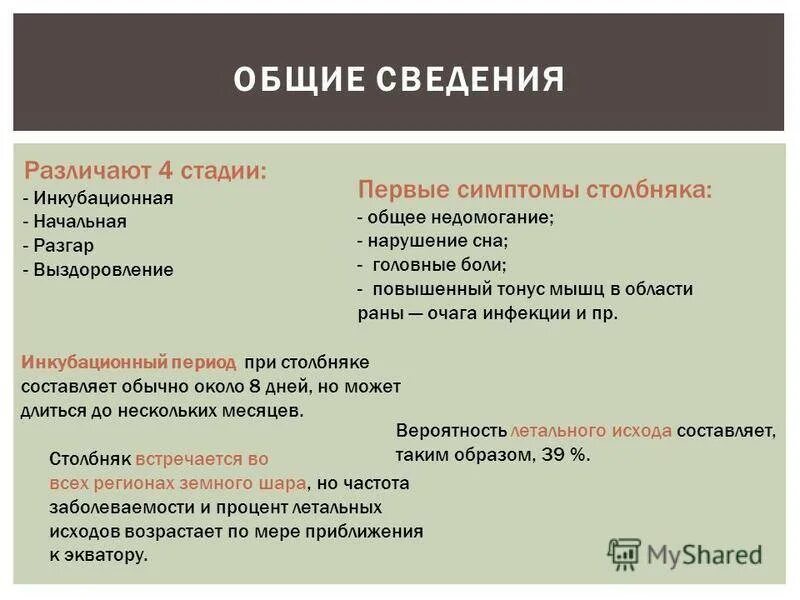 ОБЩИЕ СВЕДЕНИЯ

Различают 4 стадии:
- Инкубационная
- Начальная
- Разгар
- Выздоровление

Первые симптомы столбняка:
- общее недомогание;
- нарушение сна;
- головные боли;
- повышенный тонус мышц в области раны — очага инфекции и пр.

Инкубационный период при столбняке составляет обычно около 8 дней, но может длиться до нескольких месяцев.

Вероятность летального исхода составляет, таким образом, 39 %.

Столбняк встречается во всех регионах земного шара, но частота заболеваемости и процент летальных исходов возрастает по мере приближения к экватору.

MyShared